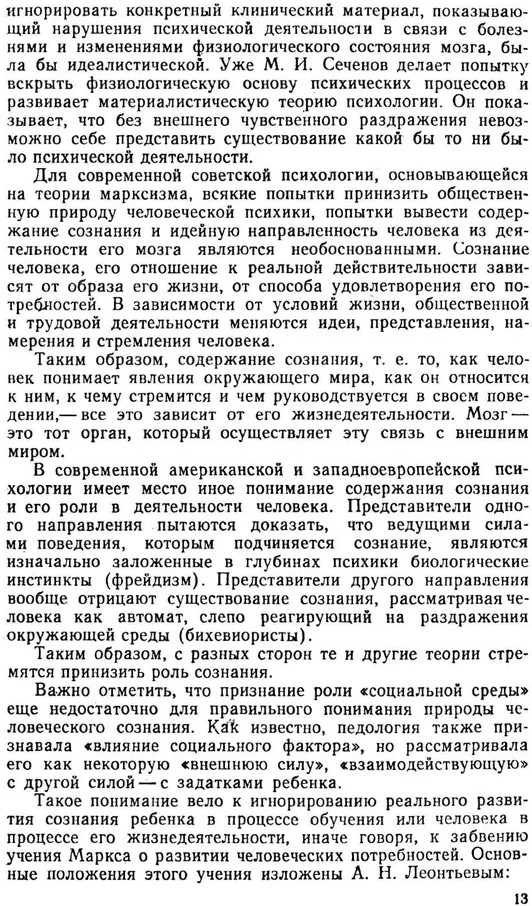 игнорировать конкретный клинический материал, показывающий нарушения психической деятельности в связи с болезнями и изменениями физиологического состояния мозга, была бы идеалистической. Уже М. И. Сеченов делает попытку вскрыть физиологическую основу психических процессов и развивает материалистическую теорию психологии. Он показывает, что без внешнего чувственного раздражения невозможно себе представить существование какой бы то ни было психической деятельности.

Для современной советской психологии, основывающейся на теории марксизма, всякие попытки принизить общественную природу человеческой психики, попытки вывести содержание сознания и идейную направленность человека из деятельности его мозга являются необоснованными. Сознание человека, его отношение к реальной действительности зависят от образа его жизни, от способа удовлетворения его потребностей. В зависимости от условий жизни, общественной и трудовой деятельности меняются идеи, представления, намерения и стремления человека.

Таким образом, содержание сознания, т. е. то, как человек понимает явления окружающего мира, как он относится к ним, к чему стремится и чем руководствуется в своем поведении,— все это зависит от его жизнедеятельности. Мозг — это тот орган, который осуществляет эту связь с внешним миром.

В современной американской и западноевропейской психологии имеет место иное понимание содержания сознания и его роли в деятельности человека. Представители одного направления пытаются доказать, что ведущими силами поведения, которым подчиняется сознание, являются изначально заложенные в глубинах психики биологические инстинкты (фрейдизм). Представители другого направления вообще отрицают существование сознания, рассматривая человека как автомат, слепо реагирующий на раздражения окружающей среды (бихевиористы).

Таким образом, с разных сторон те и другие теории стремятся принизить роль сознания.

Важно отметить, что признание роли «социальной среды» еще недостаточно для правильного понимания природы человеческого сознания. Как известно, педология также признавала «влияние социального фактора», но рассматривала его как некоторую «внешнюю силу», «взаимодействующую» с другой силой — с задатками ребенка.

Такое понимание вело к игнорированию реального развития сознания ребенка в процессе обучения или человека в процессе его жизнедеятельности, иначе говоря, к забвению учения Маркса о развитии человеческих потребностей. Основные положения этого учения изложены А. Н. Леонтьевым:

13